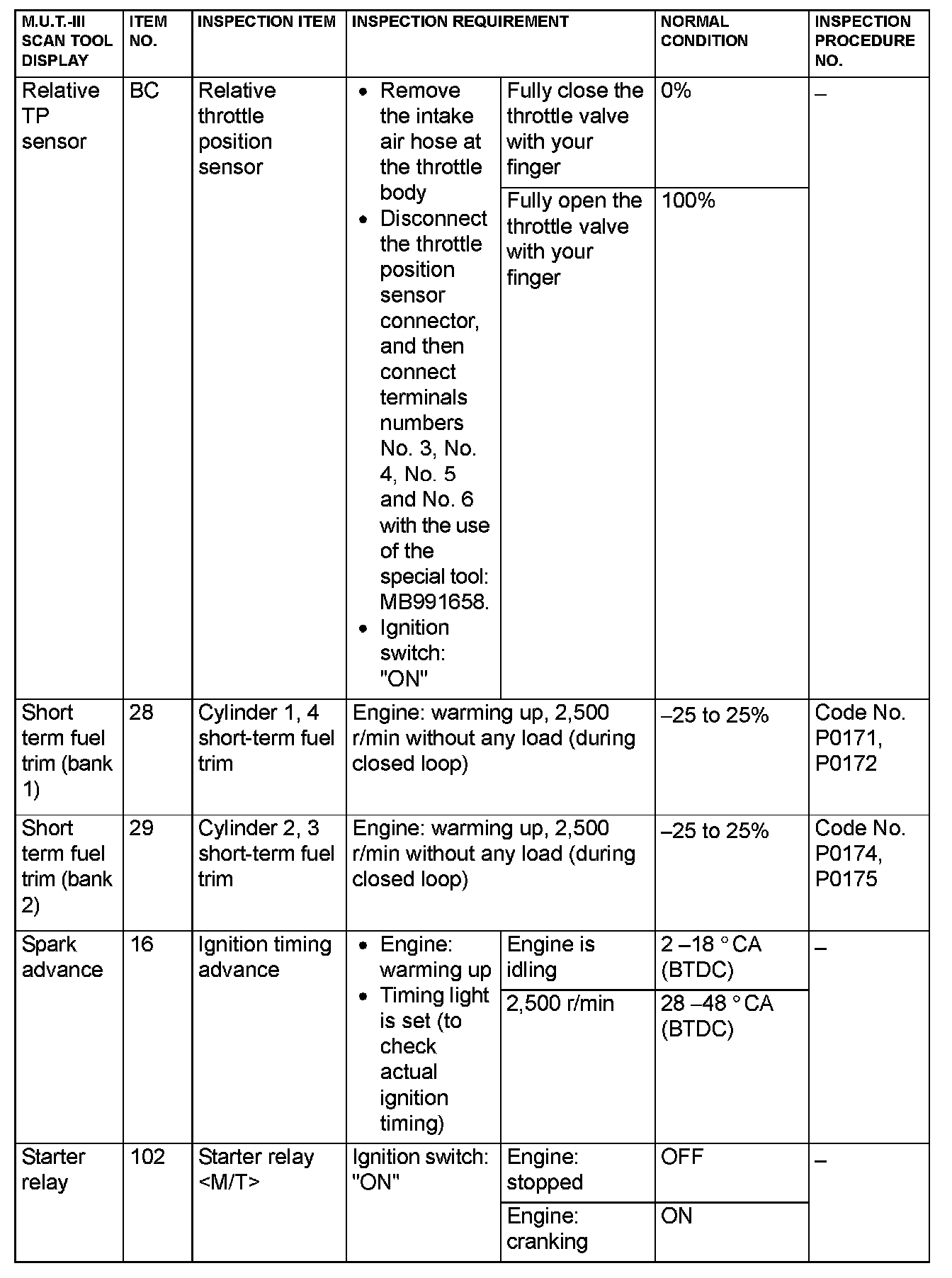 | M.U.T.-III SCAN TOOL DISPLAY | ITEM NO. | INSPECTION ITEM | INSPECTION REQUIREMENT | | NORMAL CONDITION | INSPECTION PROCEDURE NO. |
|---|---|---|---|---|---|---|
| Relative TP sensor | BC | Relative throttle position sensor | • Remove the intake air hose at the throttle body • Disconnect the throttle position sensor connector, and then connect terminals numbers No. 3, No. 4, No. 5 and No. 6 with the use of the special tool: MB991658. • Ignition switch: "ON" | Fully close the throttle valve with your finger | 0% | – |
| | | | | Fully open the throttle valve with your finger | 100% | |
| Short term fuel trim (bank 1) | 28 | Cylinder 1, 4 short-term fuel trim | Engine: warming up, 2,500 r/min without any load (during closed loop) | | –25 to 25% | Code No. P0171, P0172 |
| Short term fuel trim (bank 2) | 29 | Cylinder 2, 3 short-term fuel trim | Engine: warming up, 2,500 r/min without any load (during closed loop) | | –25 to 25% | Code No. P0174, P0175 |
| Spark advance | 16 | Ignition timing advance | • Engine: warming up • Timing light is set (to check actual ignition timing) | Engine is idling | 2 –18 ° CA (BTDC) | – |
| | | | | 2,500 r/min | 28 –48 ° CA (BTDC) | |
| Starter relay | 102 | Starter relay <M/T> | Ignition switch: "ON" | Engine: stopped | OFF | – |
| | | | | Engine: cranking | ON | |